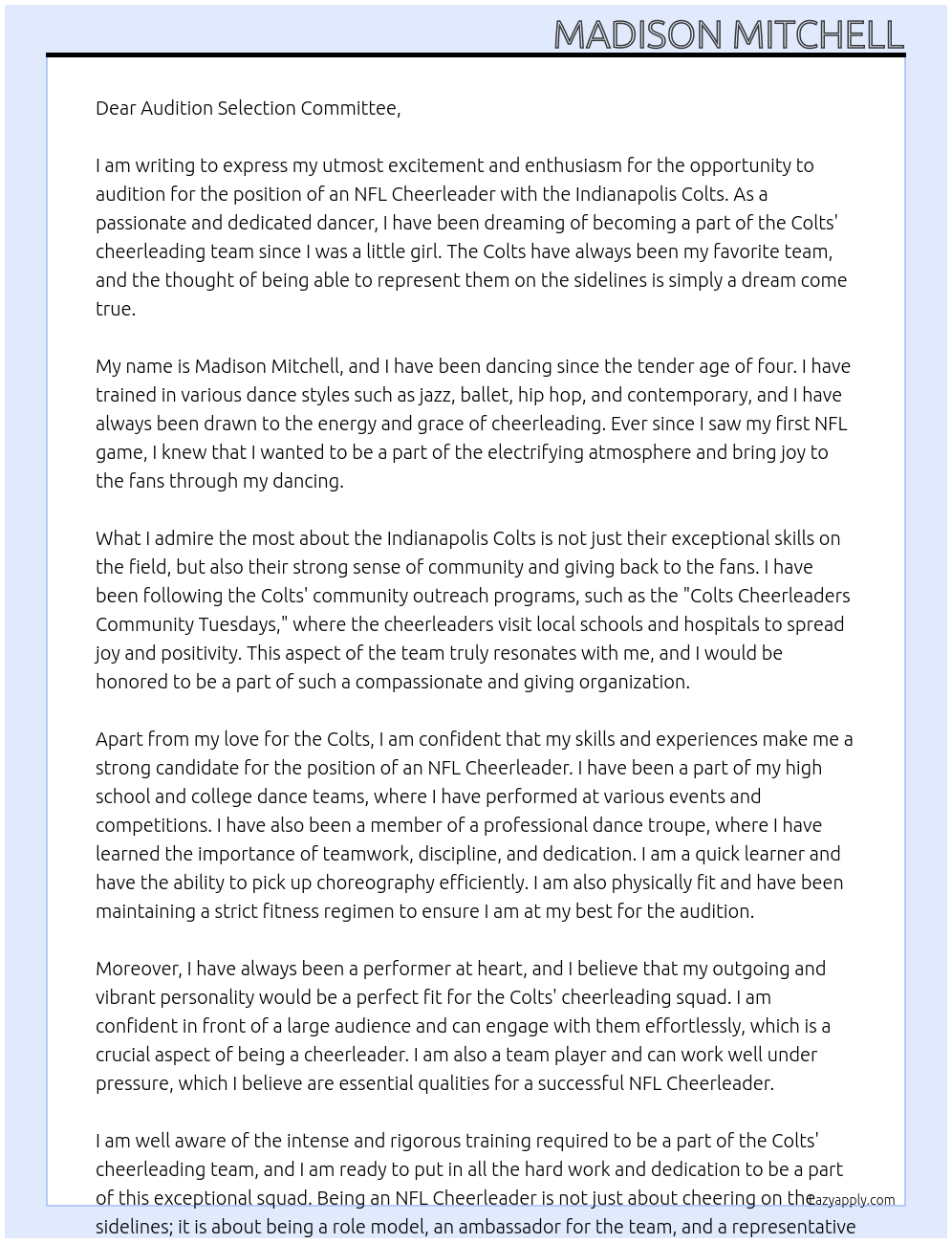 MADISON MITCHELL

Dear Audition Selection Committee,

I am writing to express my utmost excitement and enthusiasm for the opportunity to audition for the position of an NFL Cheerleader with the Indianapolis Colts. As a passionate and dedicated dancer, I have been dreaming of becoming a part of the Colts' cheerleading team since I was a little girl. The Colts have always been my favorite team, and the thought of being able to represent them on the sidelines is simply a dream come true.

My name is Madison Mitchell, and I have been dancing since the tender age of four. I have trained in various dance styles such as jazz, ballet, hip hop, and contemporary, and I have always been drawn to the energy and grace of cheerleading. Ever since I saw my first NFL game, I knew that I wanted to be a part of the electrifying atmosphere and bring joy to the fans through my dancing.

What I admire the most about the Indianapolis Colts is not just their exceptional skills on the field, but also their strong sense of community and giving back to the fans. I have been following the Colts' community outreach programs, such as the "Colts Cheerleaders Community Tuesdays," where the cheerleaders visit local schools and hospitals to spread joy and positivity. This aspect of the team truly resonates with me, and I would be honored to be a part of such a compassionate and giving organization.

Apart from my love for the Colts, I am confident that my skills and experiences make me a strong candidate for the position of an NFL Cheerleader. I have been a part of my high school and college dance teams, where I have performed at various events and competitions. I have also been a member of a professional dance troupe, where I have learned the importance of teamwork, discipline, and dedication. I am a quick learner and have the ability to pick up choreography efficiently. I am also physically fit and have been maintaining a strict fitness regimen to ensure I am at my best for the audition.

Moreover, I have always been a performer at heart, and I believe that my outgoing and vibrant personality would be a perfect fit for the Colts' cheerleading squad. I am confident in front of a large audience and can engage with them effortlessly, which is a crucial aspect of being a cheerleader. I am also a team player and can work well under pressure, which I believe are essential qualities for a successful NFL Cheerleader.

I am well aware of the intense and rigorous training required to be a part of the Colts' cheerleading team, and I am ready to put in all the hard work and dedication to be a part of this exceptional squad. Being an NFL Cheerleader is not just about cheering on the sidelines; it is about being a role model, an ambassador for the team, and a representative

Lazyapply.com